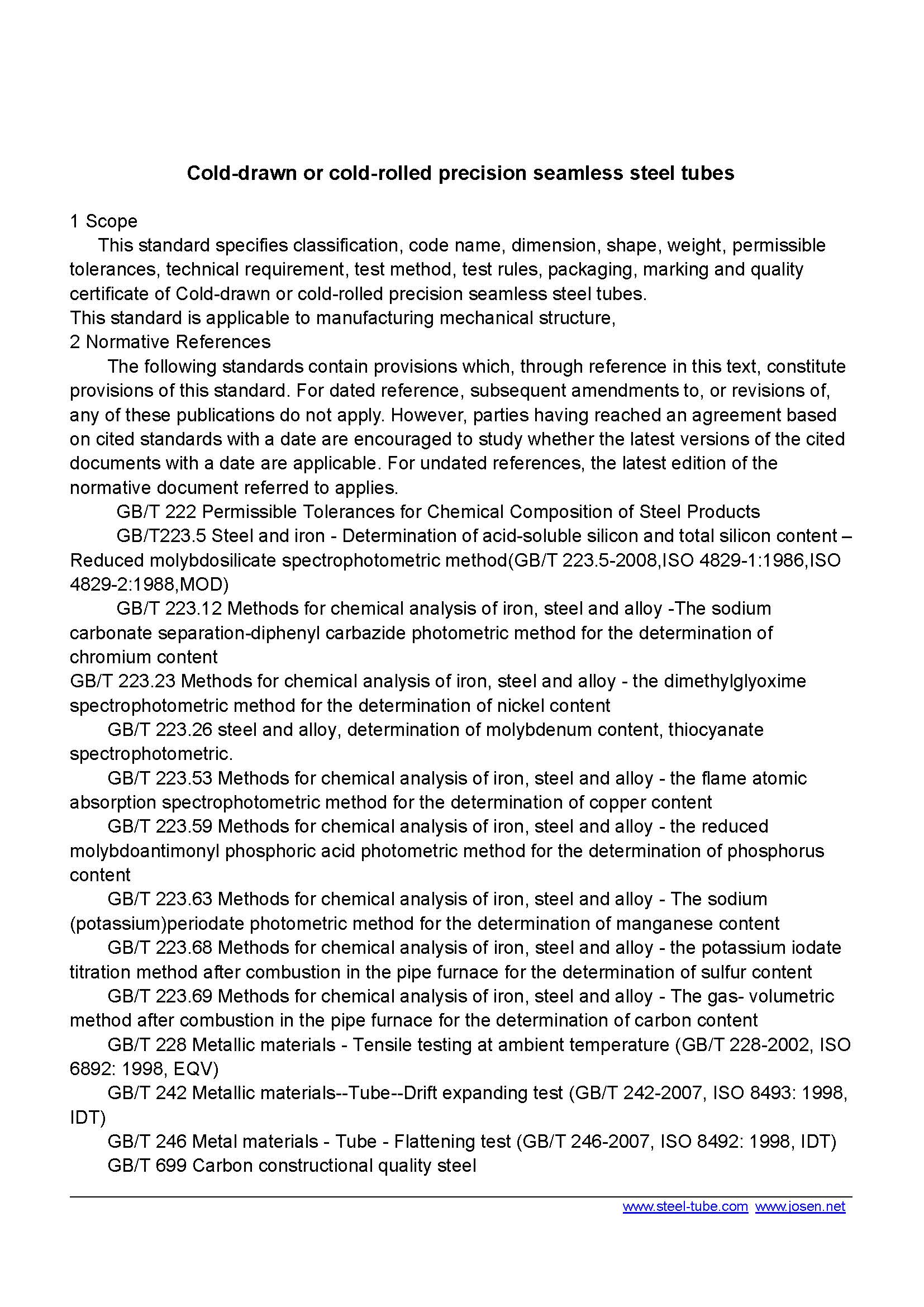 Cold-drawn or cold-rolled precision seamless steel tubes

1 Scope

This standard specifies classification, code name, dimension, shape, weight, permissible tolerances, technical requirement, test method, test rules, packaging, marking and quality certificate of Cold-drawn or cold-rolled precision seamless steel tubes.

This standard is applicable to manufacturing mechanical structure,

2 Normative References

The following standards contain provisions which, through reference in this text, constitute provisions of this standard. For dated reference, subsequent amendments to, or revisions of, any of these publications do not apply. However, parties having reached an agreement based on cited standards with a date are encouraged to study whether the latest versions of the cited documents with a date are applicable. For undated references, the latest edition of the normative document referred to applies.

GB/T 222 Permissible Tolerances for Chemical Composition of Steel Products

GB/T223.5 Steel and iron - Determination of acid-soluble silicon and total silicon content – Reduced molybdosilicate spectrophotometric method(GB/T 223.5-2008,ISO 4829-1:1986,ISO 4829-2:1988,MOD)

GB/T 223.12 Methods for chemical analysis of iron, steel and alloy -The sodium carbonate separation-diphenyl carbazide photometric method for the determination of chromium content

GB/T 223.23 Methods for chemical analysis of iron, steel and alloy - the dimethylglyoxime spectrophotometric method for the determination of nickel content

GB/T 223.26 steel and alloy, determination of molybdenum content, thiocyanate spectrophotometric.

GB/T 223.53 Methods for chemical analysis of iron, steel and alloy - the flame atomic absorption spectrophotometric method for the determination of copper content

GB/T 223.59 Methods for chemical analysis of iron, steel and alloy - the reduced molybdoantimonyl phosphoric acid photometric method for the determination of phosphorus content

GB/T 223.63 Methods for chemical analysis of iron, steel and alloy - The sodium (potassium)periodate photometric method for the determination of manganese content

GB/T 223.68 Methods for chemical analysis of iron, steel and alloy - the potassium iodate titration method after combustion in the pipe furnace for the determination of sulfur content

GB/T 223.69 Methods for chemical analysis of iron, steel and alloy - The gas- volumetric method after combustion in the pipe furnace for the determination of carbon content

GB/T 228 Metallic materials - Tensile testing at ambient temperature (GB/T 228-2002, ISO 6892: 1998, EQV)

GB/T 242 Metallic materials--Tube--Drift expanding test (GB/T 242-2007, ISO 8493: 1998, IDT)

GB/T 246 Metal materials - Tube - Flattening test (GB/T 246-2007, ISO 8492: 1998, IDT)

GB/T 699 Carbon constructional quality steel

www.steel-tube.com www.josen.net